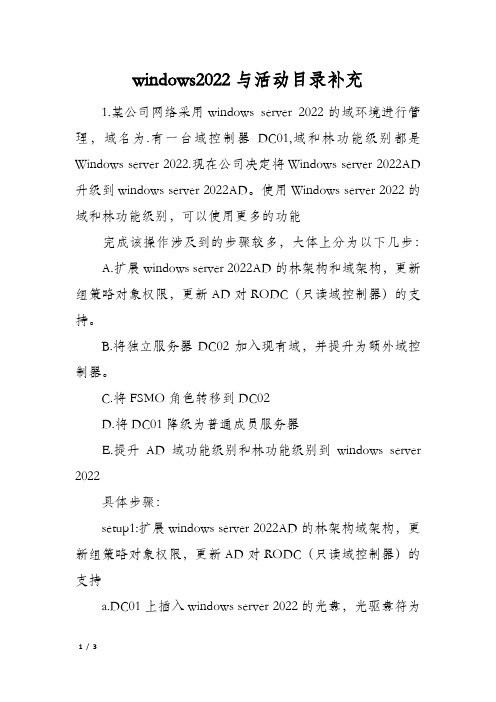 windows2022 与活动目录补充

1.某公司网络采用 windows server 2022 的域环境进行管理，域名为.有一台域控制器 DC01,域和林功能级别都是 Windows server 2022.现在公司决定将 Windows server 2022AD 升级到 windows server 2022AD。使用 Windows server 2022 的域和林功能级别，可以使用更多的功能

完成该操作涉及到的步骤较多，大体上分为以下几步：

A.扩展 windows server 2022AD 的林架构和域架构，更新组策略对象权限，更新 AD 对 RODC（只读域控制器）的支持。

B.将独立服务器 DC02 加入现有域，并提升为额外域控制器。

C.将 FSMO 角色转移到 DC02

D.将 DC01 降级为普通成员服务器

E.提升 AD 域功能级别和林功能级别到 windows server 2022

具体步骤：

setup1:扩展 windows server 2022AD 的林架构域架构，更新组策略对象权限，更新 AD 对 RODC（只读域控制器）的支持

a.DC01 上插入 windows server 2022 的光盘，光驱盘符为

1 / 3